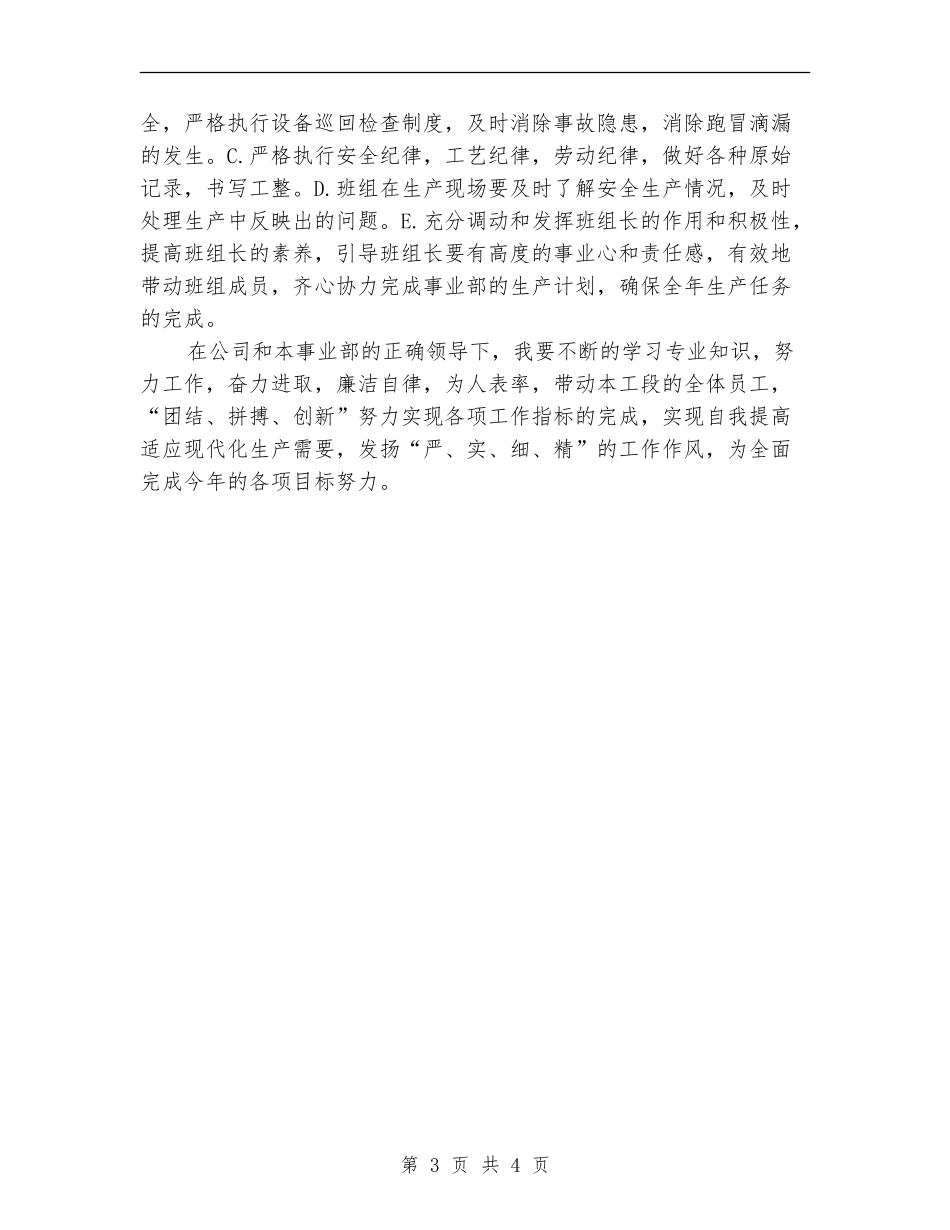 全，严格执行设备巡回检查制度，及时消除事故隐患，消除跑冒滴漏的发生。C.严格执行安全纪律，工艺纪律，劳动纪律，做好各种原始记录，书写工整。D.班组在生产现场要及时了解安全生产情况，及时处理生产中反映出的问题。E.充分调动和发挥班组长的作用和积极性，提高班组长的素养，引导班组长要有高度的事业心和责任感，有效地带动班组成员，齐心协力完成事业部的生产计划，确保全年生产任务的完成。

在公司和本事业部的正确领导下，我要不断的学习专业知识，努力工作，奋力进取，廉洁自律，为人表率，带动本工段的全体员工，“团结、拼搏、创新”努力实现各项工作指标的完成，实现自我提高适应现代化生产需要，发扬“严、实、细、精”的工作作风，为全面完成今年的各项目标努力。

第 3 页 共 4 页